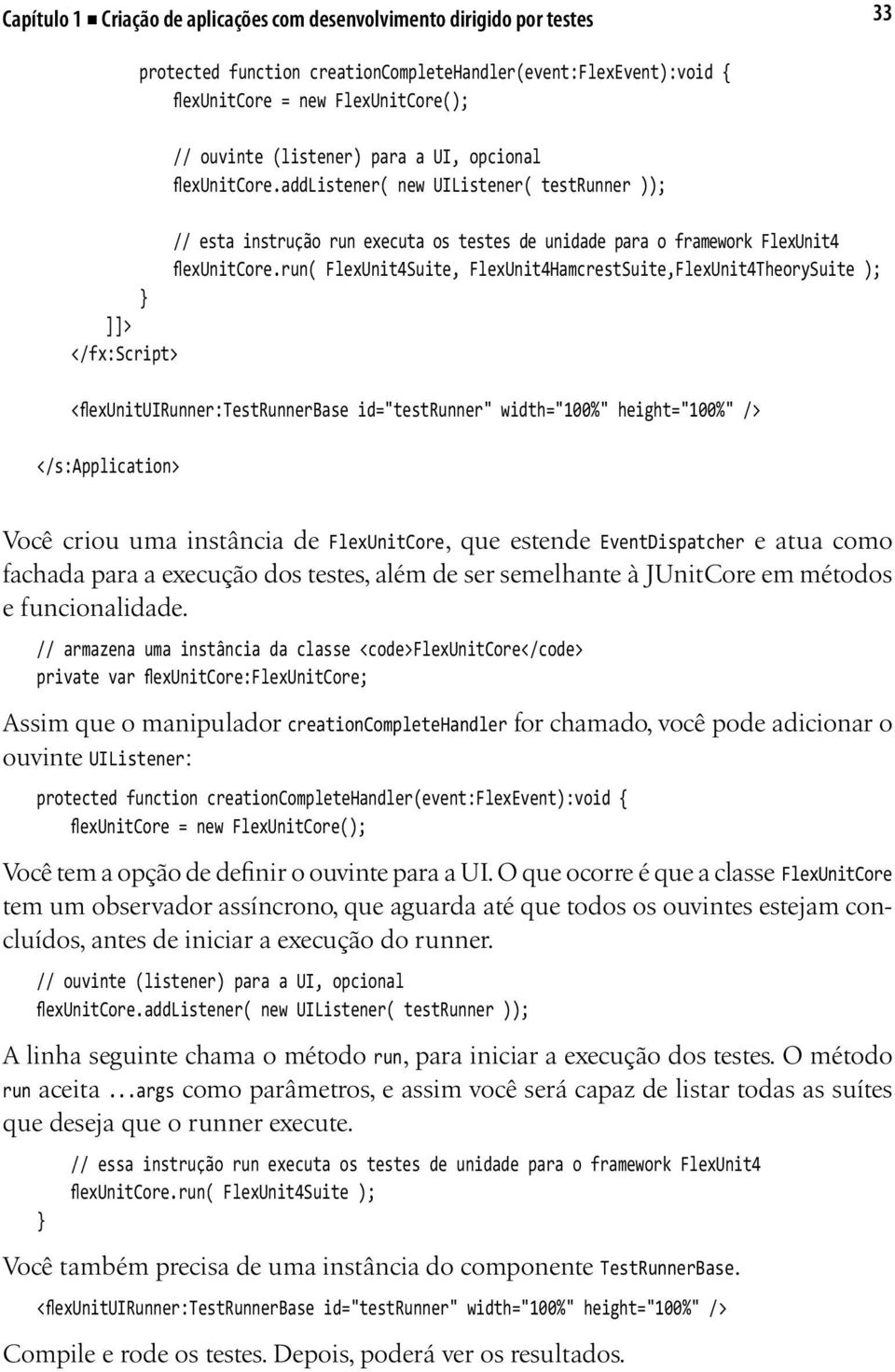 Capítulo 1 ■ Criação de aplicações com desenvolvimento dirigido por testes 33

protected function creationCompleteHandler(event:FlexEvent):void {
flexUnitCore = new FlexUnitCore();

// ouvinte (listener) para a UI, opcional
flexUnitCore.addListener( new UIListener( testRunner ));

// esta instrução run executa os testes de unidade para o framework FlexUnit4
flexUnitCore.run( FlexUnit4Suite, FlexUnit4HamcrestSuite,FlexUnit4TheorySuite );
}
]]>
</fx:Script>

<flexUnitUIRunner:TestRunnerBase id="testRunner" width="100%" height="100%" />

</s:Application>

Você criou uma instância de FlexUnitCore, que estende EventDispatcher e atua como fachada para a execução dos testes, além de ser semelhante à JUnitCore em métodos e funcionalidade.

// armazena uma instância da classe <code>FlexUnitCore</code>
private var flexUnitCore:FlexUnitCore;

Assim que o manipulador creationCompleteHandler for chamado, você pode adicionar o ouvinte UIListener:

protected function creationCompleteHandler(event:FlexEvent):void {
flexUnitCore = new FlexUnitCore();

Você tem a opção de definir o ouvinte para a UI. O que ocorre é que a classe FlexUnitCore tem um observador assíncrono, que aguarda até que todos os ouvintes estejam concluídos, antes de iniciar a execução do runner.

// ouvinte (listener) para a UI, opcional
flexUnitCore.addListener( new UIListener( testRunner ));

A linha seguinte chama o método run, para iniciar a execução dos testes. O método run aceita ...args como parâmetros, e assim você será capaz de listar todas as suítes que deseja que o runner execute.

// essa instrução run executa os testes de unidade para o framework FlexUnit4
flexUnitCore.run( FlexUnit4Suite );
}

Você também precisa de uma instância do componente TestRunnerBase.

<flexUnitUIRunner:TestRunnerBase id="testRunner" width="100%" height="100%" />

Compile e rode os testes. Depois, poderá ver os resultados.